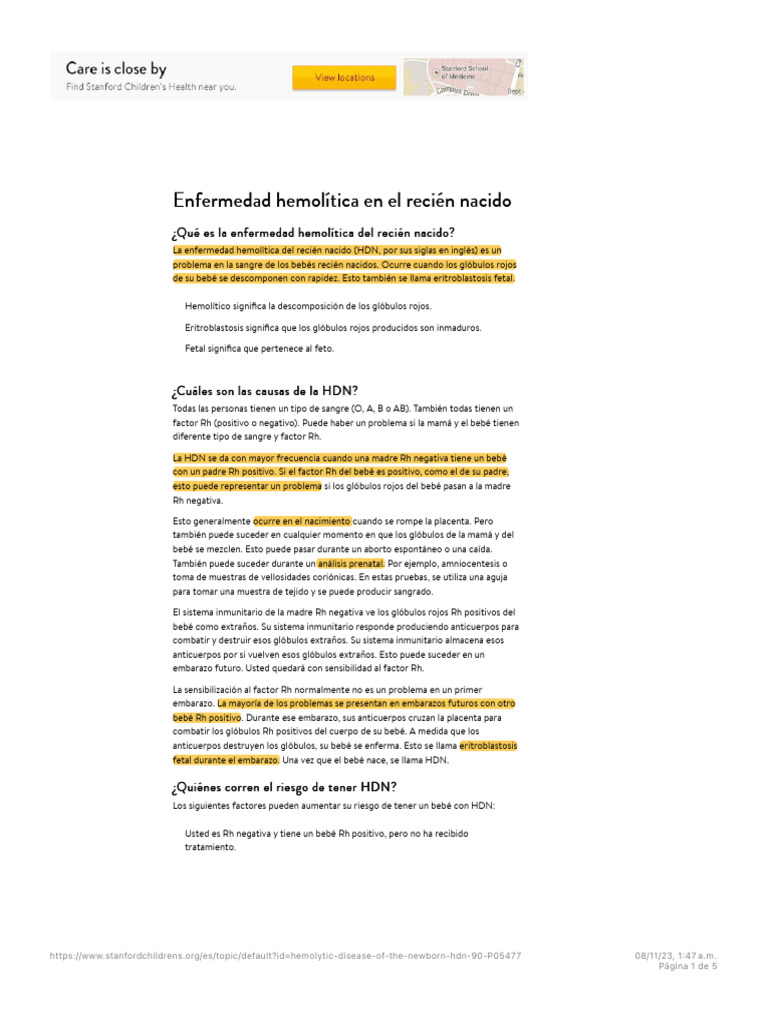 Care is close by
Find Stanford Children's Health near you.

View locations

Stanford School of Medicine
Campus Drive

Enfermedad hemolítica en el recién nacido

¿Qué es la enfermedad hemolítica del recién nacido?

La enfermedad hemolítica del recién nacido (HDN, por sus siglas en inglés) es un problema en la sangre de los bebés recién nacidos. Ocurre cuando los glóbulos rojos de su bebé se descomponen con rapidez. Esto también se llama eritroblastosis fetal.

Hemolítico significa la descomposición de los glóbulos rojos.

Eritroblastosis significa que los glóbulos rojos producidos son inmaduros.

Fetal significa que pertenece al feto.

¿Cuáles son las causas de la HDN?

Todas las personas tienen un tipo de sangre (O, A, B o AB). También todas tienen un factor Rh (positivo o negativo). Puede haber un problema si la mamá y el bebé tienen diferente tipo de sangre y factor Rh.

La HDN se da con mayor frecuencia cuando una madre Rh negativa tiene un bebé con un padre Rh positivo. Si el factor Rh del bebé es positivo, como el de su padre, esto puede representar un problema si los glóbulos rojos del bebé pasan a la madre Rh negativa.

Esto generalmente ocurre en el nacimiento cuando se rompe la placenta. Pero también puede suceder en cualquier momento en que los glóbulos de la mamá y del bebé se mezclen. Esto puede pasar durante un aborto espontáneo o una caída. También puede suceder durante un análisis prenatal. Por ejemplo, amniocentesis o toma de muestras de vellosidades coriónicas. En estas pruebas, se utiliza una aguja para tomar una muestra de tejido y se puede producir sangrado.

El sistema inmunitario de la madre Rh negativa ve los glóbulos rojos Rh positivos del bebé como extraños. Su sistema inmunitario responde produciendo anticuerpos para combatir y destruir esos glóbulos extraños. Su sistema inmunitario almacena esos anticuerpos por si vuelven esos glóbulos extraños. Esto puede suceder en un embarazo futuro. Usted quedará con sensibilidad al factor Rh.

La sensibilización al factor Rh normalmente no es un problema en un primer embarazo. La mayoría de los problemas se presentan en embarazos futuros con otro bebé Rh positivo. Durante ese embarazo, sus anticuerpos cruzan la placenta para combatir los glóbulos Rh positivos del cuerpo de su bebé. A medida que los anticuerpos destruyen los glóbulos, su bebé se enferma. Esto se llama eritroblastosis fetal durante el embarazo. Una vez que el bebé nace, se llama HDN.

¿Quiénes corren el riesgo de tener HDN?

Los siguientes factores pueden aumentar su riesgo de tener un bebé con HDN:

Usted es Rh negativa y tiene un bebé Rh positivo, pero no ha recibido tratamiento.

https://www.stanfordchildrens.org/es/topic/default?id=hemolytic-disease-of-the-newborn-hdn-90-P05477

08/11/23, 1:47 a.m.
Página 1 de 5